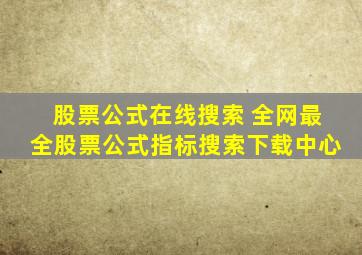 股票公式在线搜索 全网最全股票公式指标搜索下载中心